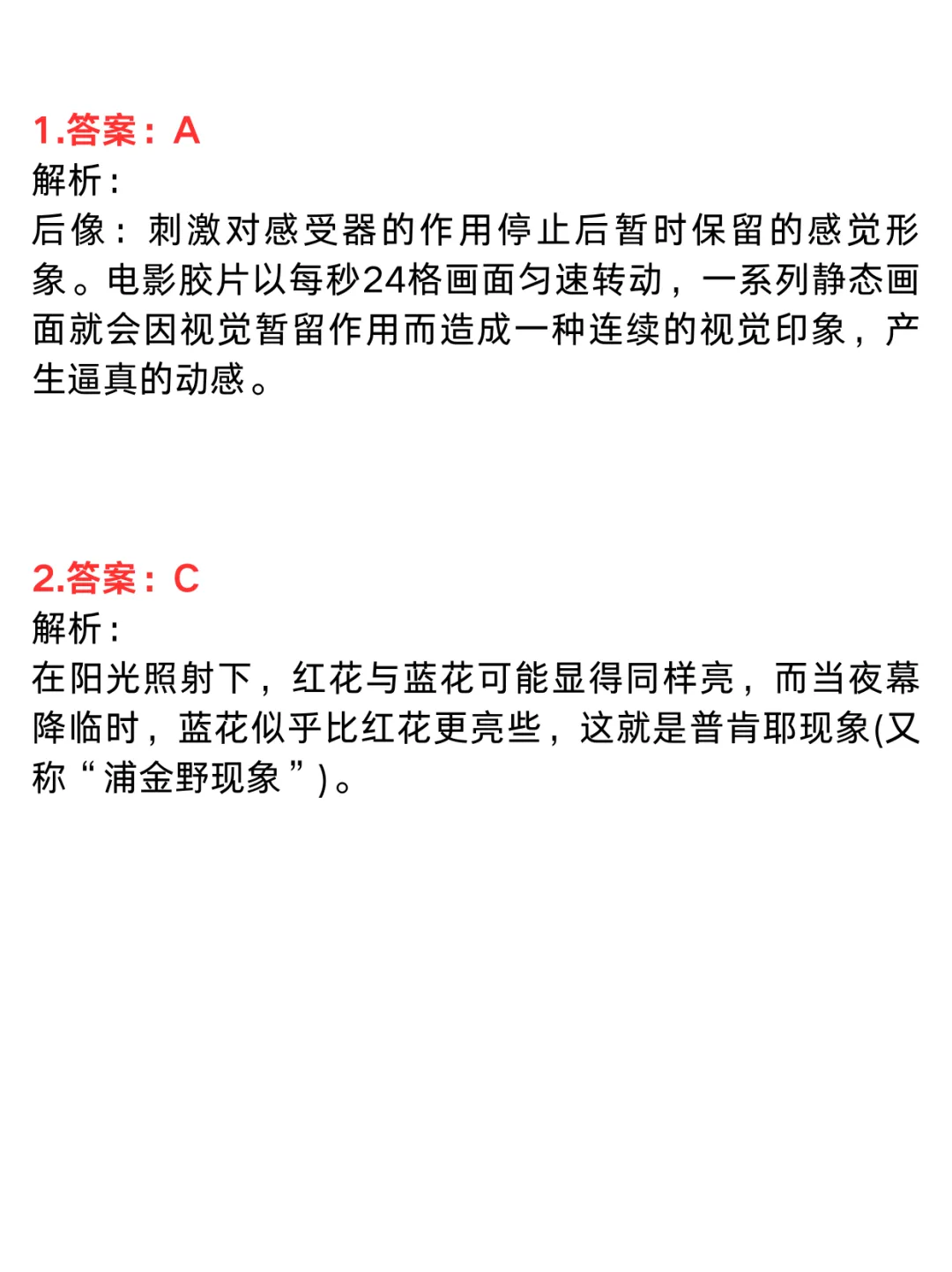 1.答案：A
解析：
后像：刺激对感受器的作用停止后暂时保留的感觉形象。电影胶片以每秒24格画面匀速转动，一系列静态画面就会因视觉暂留作用而造成一种连续的视觉印象，产生逼真的动感。

2.答案：C
解析：
在阳光照射下，红花与蓝花可能显得同样亮，而当夜幕降临时，蓝花似乎比红花更亮些，这就是普肯耶现象(又称“浦金野现象”)。